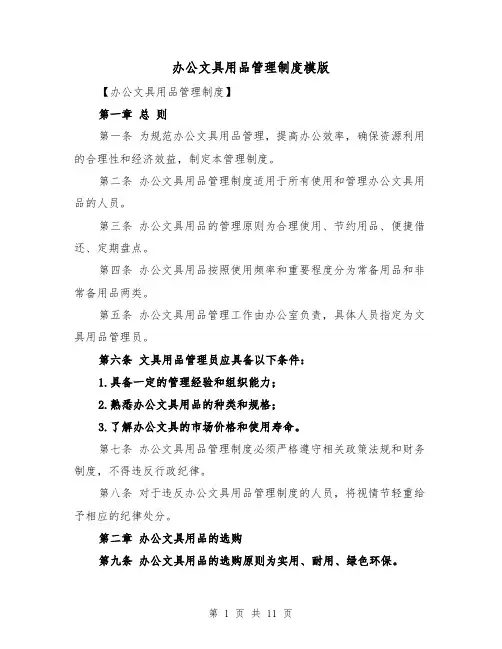 办公文具用品管理制度模版

【办公文具用品管理制度】

第一章 总 则

第一条 为规范办公文具用品管理，提高办公效率，确保资源利用的合理性和经济效益，制定本管理制度。

第二条 办公文具用品管理制度适用于所有使用和管理办公文具用品的人员。

第三条 办公文具用品的管理原则为合理使用、节约用品、便捷借还、定期盘点。

第四条 办公文具用品按照使用频率和重要程度分为常备用品和非常备用品两类。

第五条 办公文具用品管理工作由办公室负责，具体人员指定为文具用品管理员。

第六条 文具用品管理员应具备以下条件：

1.具备一定的管理经验和组织能力；

2.熟悉办公文具用品的种类和规格；

3.了解办公文具的市场价格和使用寿命。

第七条 办公文具用品管理制度必须严格遵守相关政策法规和财务制度，不得违反行政纪律。

第八条 对于违反办公文具用品管理制度的人员，将视情节轻重给予相应的纪律处分。

第二章 办公文具用品的选购

第九条 办公文具用品的选购原则为实用、耐用、绿色环保。

第 1 页 共 11 页